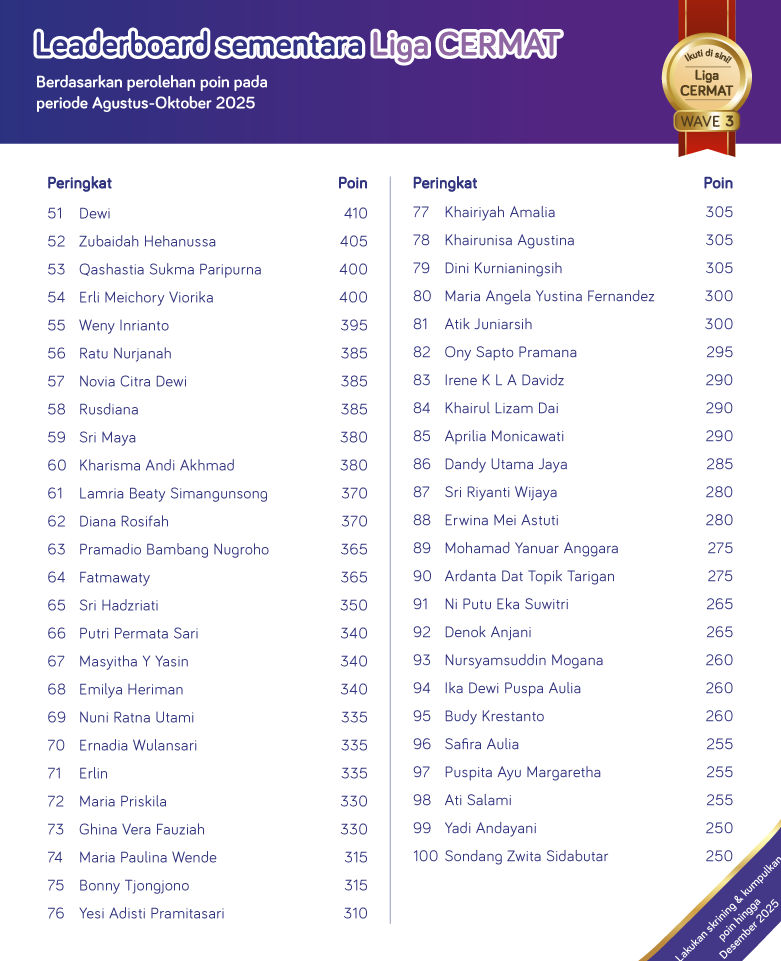 Leaderboard sementara Liga CERMAT

Berdasarkan perolehan poin pada periode Agustus-Oktober 2025

Ikuti di sini! Liga CERMAT WAVE 3

| Peringkat | | Poin |
|---|---|---|
| 51 | Dewi | 410 |
| 52 | Zubaidah Hehanussa | 405 |
| 53 | Qashastia Sukma Paripurna | 400 |
| 54 | Erli Meichory Viorika | 400 |
| 55 | Weny Inrianto | 395 |
| 56 | Ratu Nurjanah | 385 |
| 57 | Novia Citra Dewi | 385 |
| 58 | Rusdiana | 385 |
| 59 | Sri Maya | 380 |
| 60 | Kharisma Andi Akhmad | 380 |
| 61 | Lamria Beaty Simangunsong | 370 |
| 62 | Diana Rosifah | 370 |
| 63 | Pramadio Bambang Nugroho | 365 |
| 64 | Fatmawaty | 365 |
| 65 | Sri Hadzriati | 350 |
| 66 | Putri Permata Sari | 340 |
| 67 | Masyitha Y Yasin | 340 |
| 68 | Emilya Heriman | 340 |
| 69 | Nuni Ratna Utami | 335 |
| 70 | Ernadia Wulansari | 335 |
| 71 | Erlin | 335 |
| 72 | Maria Priskila | 330 |
| 73 | Ghina Vera Fauziah | 330 |
| 74 | Maria Paulina Wende | 315 |
| 75 | Bonny Tjongjono | 315 |
| 76 | Yesi Adisti Pramitasari | 310 |

| Peringkat | | Poin |
|---|---|---|
| 77 | Khairiyah Amalia | 305 |
| 78 | Khairunisa Agustina | 305 |
| 79 | Dini Kurnianingsih | 305 |
| 80 | Maria Angela Yustina Fernandez | 300 |
| 81 | Atik Juniarsih | 300 |
| 82 | Ony Sapto Pramana | 295 |
| 83 | Irene K L A Davidz | 290 |
| 84 | Khairul Lizam Dai | 290 |
| 85 | Aprilia Monicawati | 290 |
| 86 | Dandy Utama Jaya | 285 |
| 87 | Sri Riyanti Wijaya | 280 |
| 88 | Erwina Mei Astuti | 280 |
| 89 | Mohamad Yanuar Anggara | 275 |
| 90 | Ardanta Dat Topik Tarigan | 275 |
| 91 | Ni Putu Eka Suwitri | 265 |
| 92 | Denok Anjani | 265 |
| 93 | Nursyamsuddin Mogana | 260 |
| 94 | Ika Dewi Puspa Aulia | 260 |
| 95 | Budy Krestanto | 260 |
| 96 | Safira Aulia | 255 |
| 97 | Puspita Ayu Margaretha | 255 |
| 98 | Ati Salami | 255 |
| 99 | Yadi Andayani | 250 |
| 100 | Sondang Zwita Sidabutar | 250 |

Lakukan skrining & kumpulkan poin hingga Desember 2025